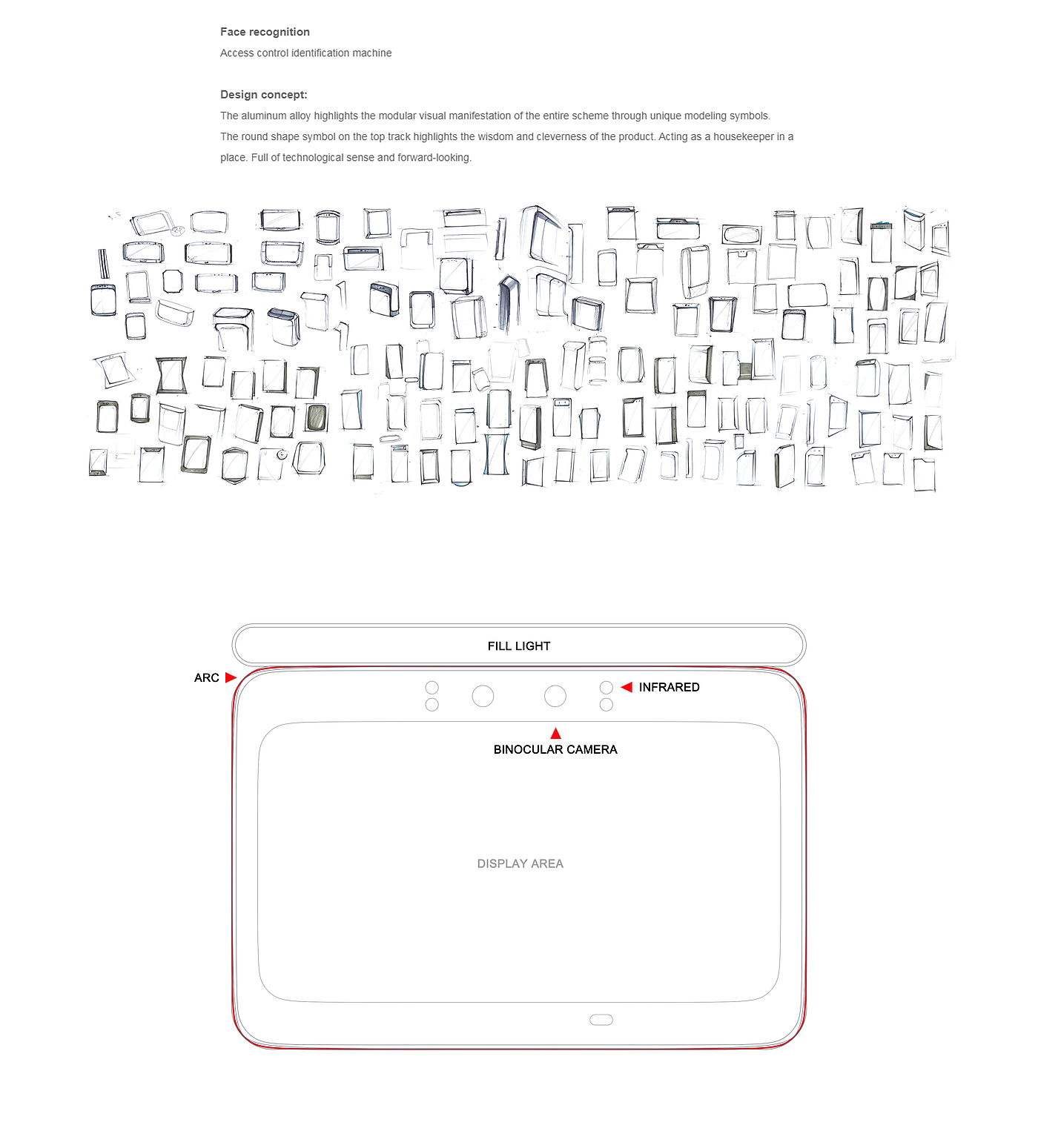 Face recognition

Access control identification machine

Design concept:

The aluminum alloy highlights the modular visual manifestation of the entire scheme through unique modeling symbols.
The round shape symbol on the top track highlights the wisdom and cleverness of the product. Acting as a housekeeper in a place. Full of technological sense and forward-looking.

FILL LIGHT

ARC

INFRARED

BINOCULAR CAMERA

DISPLAY AREA